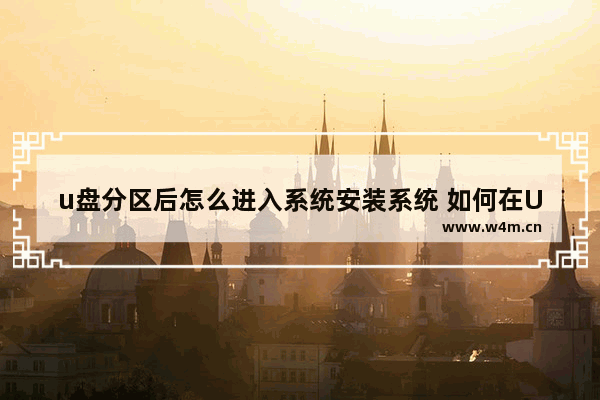 u盘分区后怎么进入系统安装系统 如何在U

www.w4m.cn